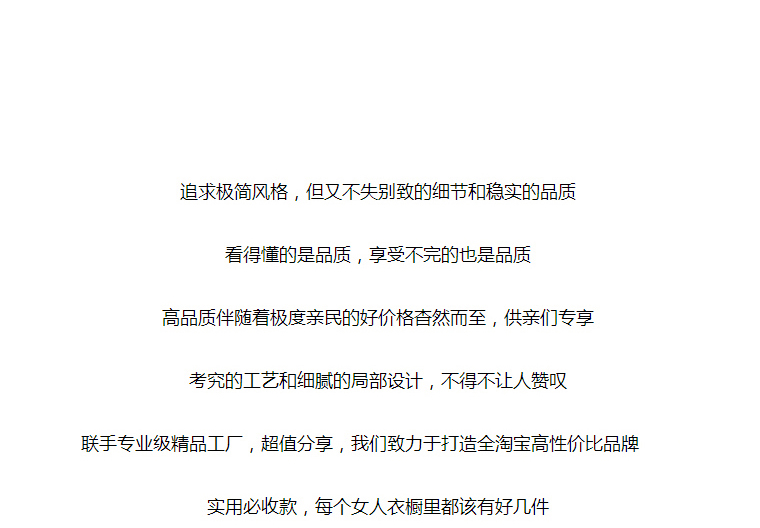 追求极简风格，但又不失别致的细节和稳实的品质

看得懂的是品质，享受不完的也是品质

高品质伴随着极度亲民的好价格杳然而至，供亲们专享

考究的工艺和细腻的局部设计，不得不让人赞叹

联手专业级精品工厂，超值分享，我们致力于打造全淘宝高性价比品牌

实用必收款，每个女人衣橱里都该有好几件